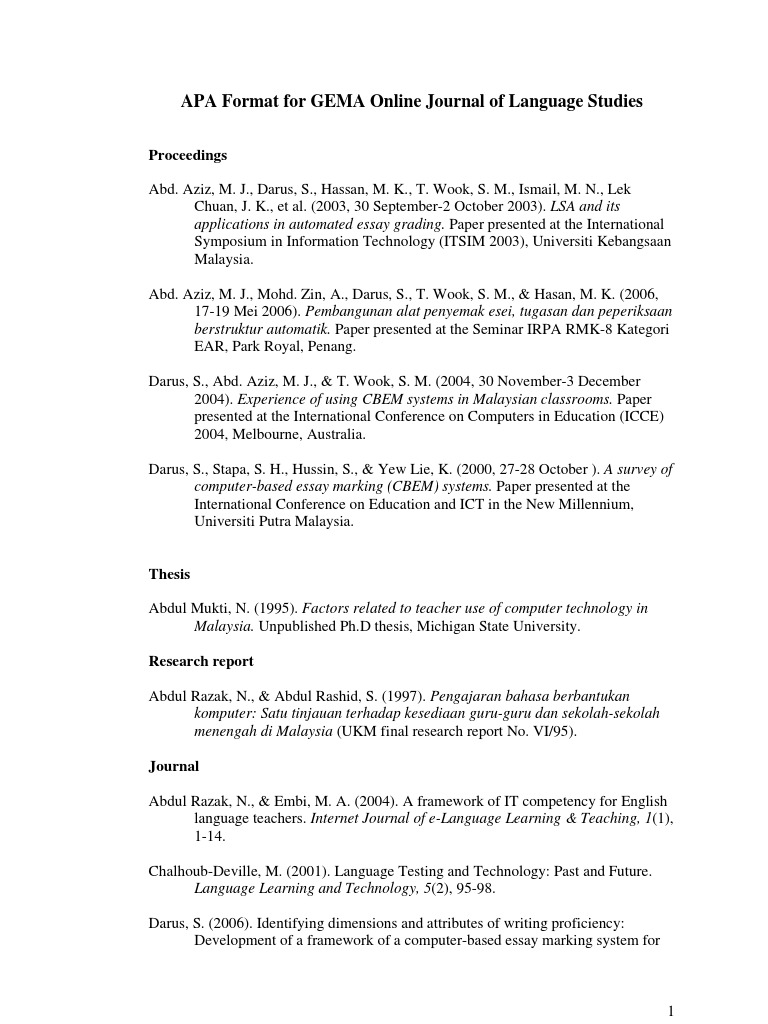 APA Format for GEMA Online Journal of Language Studies

Proceedings

Abd. Aziz, M. J., Darus, S., Hassan, M. K., T. Wook, S. M., Ismail, M. N., Lek Chuan, J. K., et al. (2003, 30 September-2 October 2003). LSA and its applications in automated essay grading. Paper presented at the International Symposium in Information Technology (ITSIM 2003), Universiti Kebangsaan Malaysia.

Abd. Aziz, M. J., Mohd. Zin, A., Darus, S., T. Wook, S. M., & Hasan, M. K. (2006, 17-19 Mei 2006). Pembangunan alat penyemak esei, tugasan dan peperiksaan berstruktur automatik. Paper presented at the Seminar IRPA RMK-8 Kategori EAR, Park Royal, Penang.

Darus, S., Abd. Aziz, M. J., & T. Wook, S. M. (2004, 30 November-3 December 2004). Experience of using CBEM systems in Malaysian classrooms. Paper presented at the International Conference on Computers in Education (ICCE) 2004, Melbourne, Australia.

Darus, S., Stapa, S. H., Hussin, S., & Yew Lie, K. (2000, 27-28 October ). A survey of computer-based essay marking (CBEM) systems. Paper presented at the International Conference on Education and ICT in the New Millennium, Universiti Putra Malaysia.

Thesis

Abdul Mukti, N. (1995). Factors related to teacher use of computer technology in Malaysia. Unpublished Ph.D thesis, Michigan State University.

Research report

Abdul Razak, N., & Abdul Rashid, S. (1997). Pengajaran bahasa berbantukan komputer: Satu tinjauan terhadap kesediaan guru-guru dan sekolah-sekolah menengah di Malaysia (UKM final research report No. VI/95).

Journal

Abdul Razak, N., & Embi, M. A. (2004). A framework of IT competency for English language teachers. Internet Journal of e-Language Learning & Teaching, 1(1), 1-14.

Chalhoub-Deville, M. (2001). Language Testing and Technology: Past and Future. Language Learning and Technology, 5(2), 95-98.

Darus, S. (2006). Identifying dimensions and attributes of writing proficiency: Development of a framework of a computer-based essay marking system for

1